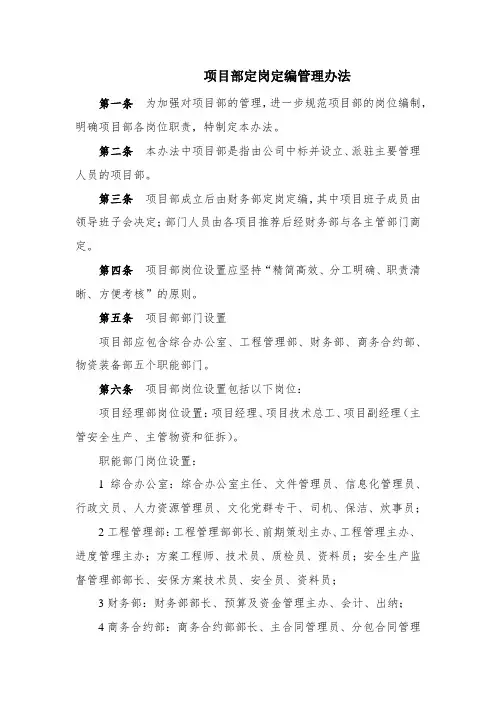 项目部定岗定编管理办法

第一条　为加强对项目部的管理，进一步规范项目部的岗位编制，明确项目部各岗位职责，特制定本办法。

第二条　本办法中项目部是指由公司中标并设立、派驻主要管理人员的项目部。

第三条　项目部成立后由财务部定岗定编，其中项目班子成员由领导班子会决定；部门人员由各项目推荐后经财务部与各主管部门商定。

第四条　项目部岗位设置应坚持“精简高效、分工明确、职责清晰、方便考核”的原则。

第五条　项目部部门设置

项目部应包含综合办公室、工程管理部、财务部、商务合约部、物资装备部五个职能部门。

第六条　项目部岗位设置包括以下岗位：

项目经理部岗位设置：项目经理、项目技术总工、项目副经理（主管安全生产、主管物资和征拆）。

职能部门岗位设置：

1 综合办公室：综合办公室主任、文件管理员、信息化管理员、行政文员、人力资源管理员、文化党群专干、司机、保洁、炊事员；

2 工程管理部：工程管理部部长、前期策划主办、工程管理主办、进度管理主办；方案工程师、技术员、质检员、资料员；安全生产监督管理部部长、安保方案技术员、安全员、资料员；

3 财务部：财务部部长、预算及资金管理主办、会计、出纳；

4 商务合约部：商务合约部部长、主合同管理员、分包合同管理